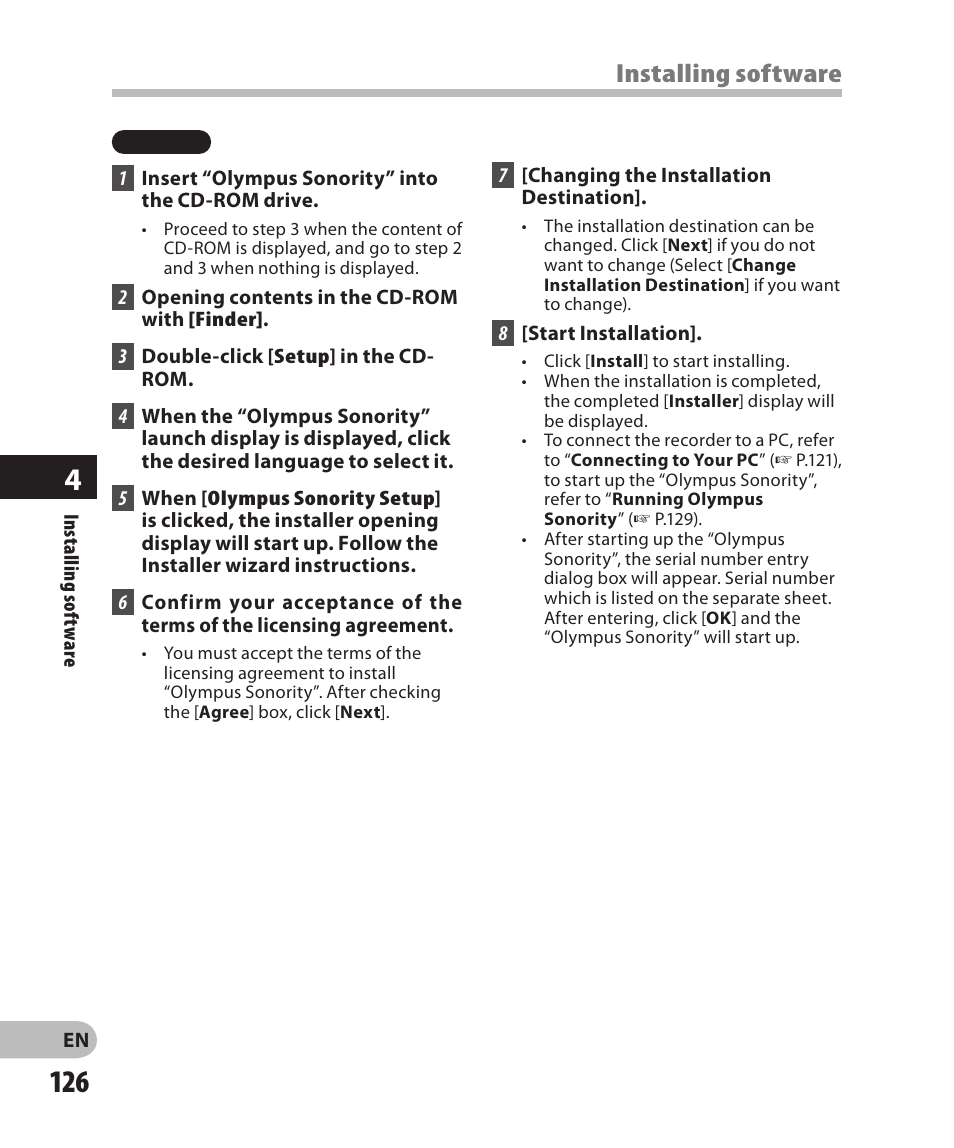 Installing software

1 Insert “Olympus Sonority” into the CD-ROM drive.

• Proceed to step 3 when the content of CD-ROM is displayed, and go to step 2 and 3 when nothing is displayed.

2 Opening contents in the CD-ROM with [Finder].

3 Double-click [Setup] in the CD-ROM.

4 When the “Olympus Sonority” launch display is displayed, click the desired language to select it.

5 When [Olympus Sonority Setup] is clicked, the installer opening display will start up. Follow the Installer wizard instructions.

6 Confirm your acceptance of the terms of the licensing agreement.

• You must accept the terms of the licensing agreement to install “Olympus Sonority”. After checking the [Agree] box, click [Next].

7 [Changing the Installation Destination].

• The installation destination can be changed. Click [Next] if you do not want to change (Select [Change Installation Destination] if you want to change).

8 [Start Installation].

• Click [Install] to start installing.
• When the installation is completed, the completed [Installer] display will be displayed.
• To connect the recorder to a PC, refer to “Connecting to Your PC” (☞ P.121), to start up the “Olympus Sonority”, refer to “Running Olympus Sonority” (☞ P.129).
• After starting up the “Olympus Sonority”, the serial number entry dialog box will appear. Serial number which is listed on the separate sheet. After entering, click [OK] and the “Olympus Sonority” will start up.

4

Installing software

EN
126